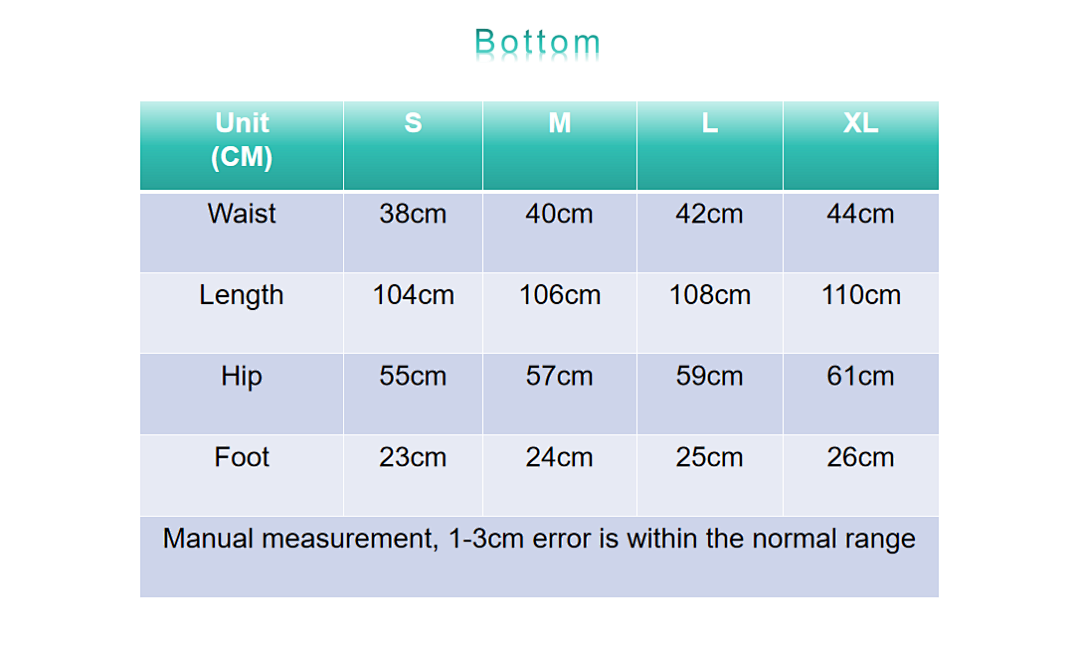 Bottom

| Unit (CM) | S | M | L | XL |
|---|---|---|---|---|
| Waist | 38cm | 40cm | 42cm | 44cm |
| Length | 104cm | 106cm | 108cm | 110cm |
| Hip | 55cm | 57cm | 59cm | 61cm |
| Foot | 23cm | 24cm | 25cm | 26cm |

Manual measurement, 1-3cm error is within the normal range